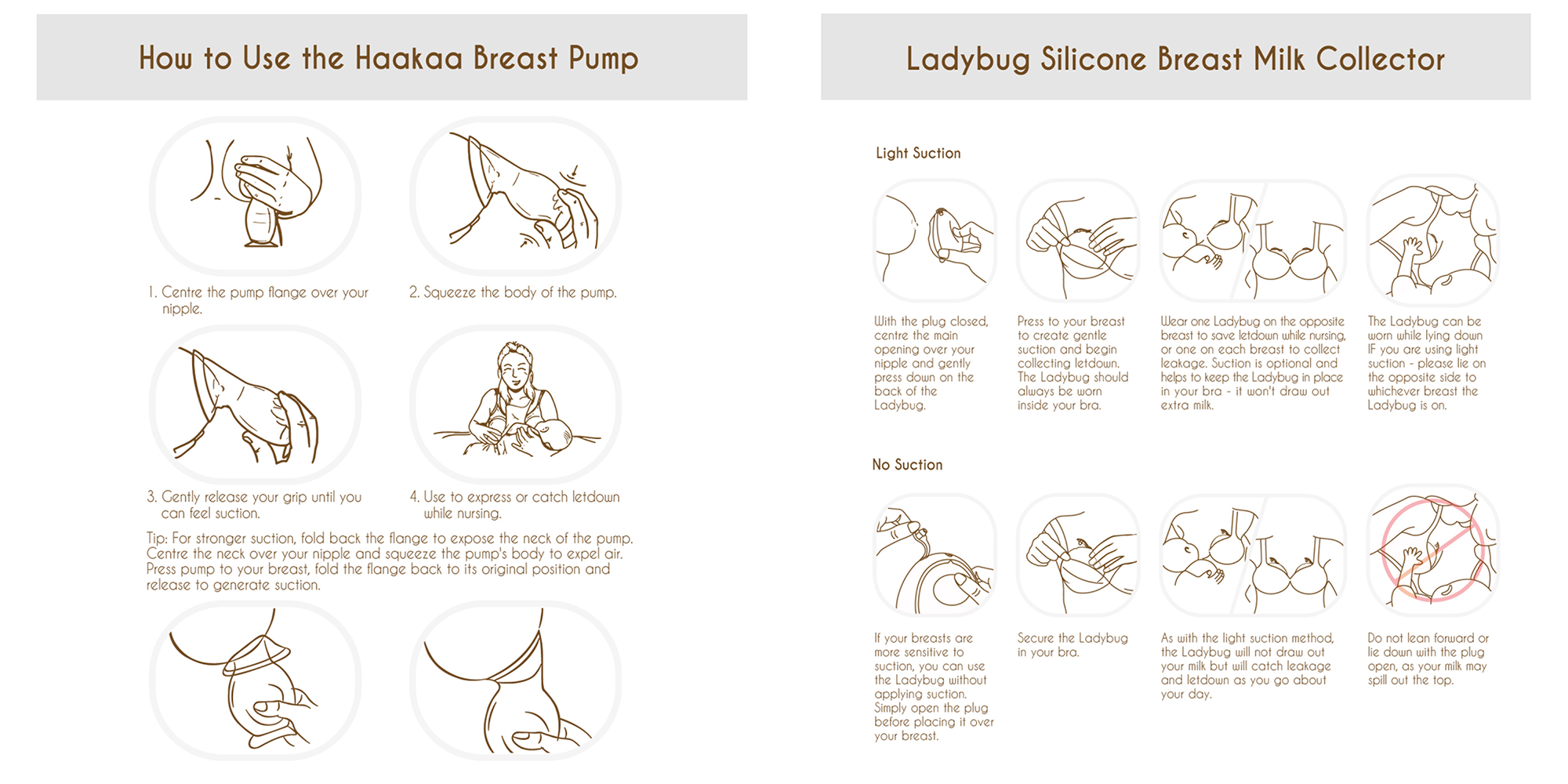 How to Use the Haakaa Breast Pump

1. Centre the pump flange over your nipple.

2. Squeeze the body of the pump.

3. Gently release your grip until you can feel suction.

4. Use to express or catch letdown while nursing.

Tip: For stronger suction, fold back the flange to expose the neck of the pump. Centre the neck over your nipple and squeeze the pump's body to expel air. Press pump to your breast, fold the flange back to its original position and release to generate suction.

Ladybug Silicone Breast Milk Collector

Light Suction

With the plug closed, centre the main opening over your nipple and gently press down on the back of the Ladybug.

Press to your breast to create gentle suction and begin collecting letdown. The Ladybug should always be worn inside your bra.

Wear one Ladybug on the opposite breast to save letdown while nursing, or one on each breast to collect leakage. Suction is optional and helps to keep the Ladybug in place in your bra - it won't draw out extra milk.

The Ladybug can be worn while lying down IF you are using light suction - please lie on the opposite side to whichever breast the Ladybug is on.

No Suction

If your breasts are more sensitive to suction, you can use the Ladybug without applying suction. Simply open the plug before placing it over your breast.

Secure the Ladybug in your bra.

As with the light suction method, the Ladybug will not draw out your milk but will catch leakage and letdown as you go about your day.

Do not lean forward or lie down with the plug open, as your milk may spill out the top.